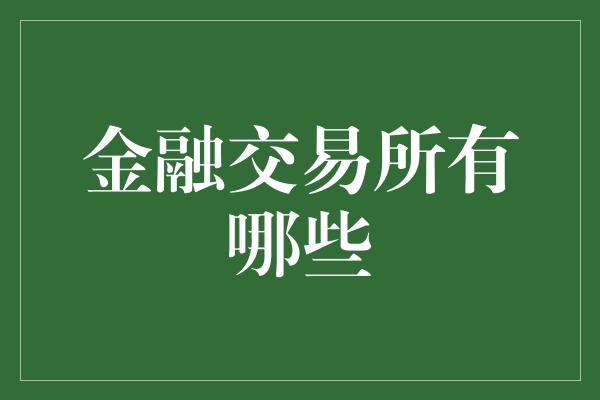 金融交易所有哪些